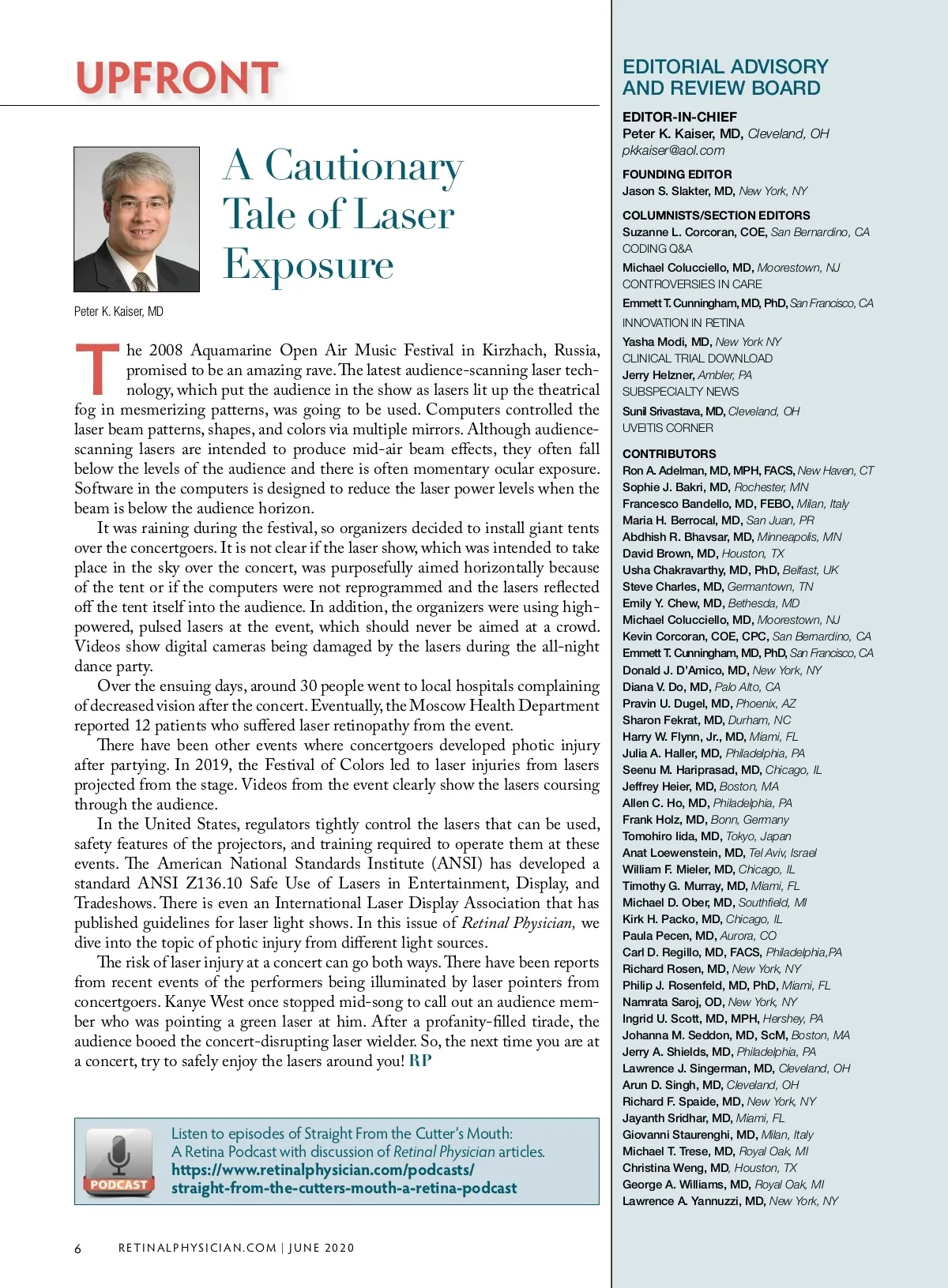 UPFRONT

A Cautionary Tale of Laser Exposure

Peter K. Kaiser, MD

The 2008 Aquamarine Open Air Music Festival in Kirzhach, Russia, promised to be an amazing rave. The latest audience-scanning laser technology, which put the audience in the show as lasers lit up the theatrical fog in mesmerizing patterns, was going to be used. Computers controlled the laser beam patterns, shapes, and colors via multiple mirrors. Although audience-scanning lasers are intended to produce mid-air beam effects, they often fall below the levels of the audience and there is often momentary ocular exposure. Software in the computers is designed to reduce the laser power levels when the beam is below the audience horizon.

It was raining during the festival, so organizers decided to install giant tents over the concertgoers. It is not clear if the laser show, which was intended to take place in the sky over the concert, was purposefully aimed horizontally because of the tent or if the computers were not reprogrammed and the lasers reflected off the tent itself into the audience. In addition, the organizers were using high-powered, pulsed lasers at the event, which should never be aimed at a crowd. Videos show digital cameras being damaged by the lasers during the all-night dance party.

Over the ensuing days, around 30 people went to local hospitals complaining of decreased vision after the concert. Eventually, the Moscow Health Department reported 12 patients who suffered laser retinopathy from the event.

There have been other events where concertgoers developed photic injury after partying. In 2019, the Festival of Colors led to laser injuries from lasers projected from the stage. Videos from the event clearly show the lasers coursing through the audience.

In the United States, regulators tightly control the lasers that can be used, safety features of the projectors, and training required to operate them at these events. The American National Standards Institute (ANSI) has developed a standard ANSI Z136.10 Safe Use of Lasers in Entertainment, Display, and Tradeshows. There is even an International Laser Display Association that has published guidelines for laser light shows. In this issue of Retinal Physician, we dive into the topic of photic injury from different light sources.

The risk of laser injury at a concert can go both ways. There have been reports from recent events of the performers being illuminated by laser pointers from concertgoers. Kanye West once stopped mid-song to call out an audience member who was pointing a green laser at him. After a profanity-filled tirade, the audience booed the concert-disrupting laser wielder. So, the next time you are at a concert, try to safely enjoy the lasers around you! RP

PODCAST
Listen to episodes of Straight From the Cutter's Mouth: A Retina Podcast with discussion of Retinal Physician articles.
https://www.retinalphysician.com/podcasts/straight-from-the-cutters-mouth-a-retina-podcast

6 RETINALPHYSICIAN.COM | JUNE 2020

EDITORIAL ADVISORY AND REVIEW BOARD

EDITOR-IN-CHIEF
Peter K. Kaiser, MD, Cleveland, OH
pkkaiser@aol.com

FOUNDING EDITOR
Jason S. Slakter, MD, New York, NY

COLUMNISTS/SECTION EDITORS
Suzanne L. Corcoran, COE, San Bernardino, CA
CODING Q&A
Michael Colucciello, MD, Moorestown, NJ
CONTROVERSIES IN CARE
Emmett T. Cunningham, MD, PhD, San Francisco, CA
INNOVATION IN RETINA
Yasha Modi, MD, New York NY
CLINICAL TRIAL DOWNLOAD
Jerry Helzner, Ambler, PA
SUBSPECIALTY NEWS
Sunil Srivastava, MD, Cleveland, OH
UVEITIS CORNER

CONTRIBUTORS
Ron A. Adelman, MD, MPH, FACS, New Haven, CT
Sophie J. Bakri, MD, Rochester, MN
Francesco Bandello, MD, FEBO, Milan, Italy
Maria H. Berrocal, MD, San Juan, PR
Abdhish R. Bhavsar, MD, Minneapolis, MN
David Brown, MD, Houston, TX
Usha Chakravarthy, MD, PhD, Belfast, UK
Steve Charles, MD, Germantown, TN
Emily Y. Chew, MD, Bethesda, MD
Michael Colucciello, MD, Moorestown, NJ
Kevin Corcoran, COE, CPC, San Bernardino, CA
Emmett T. Cunningham, MD, PhD, San Francisco, CA
Donald J. D'Amico, MD, New York, NY
Diana V. Do, MD, Palo Alto, CA
Pravin U. Dugel, MD, Phoenix, AZ
Sharon Fekrat, MD, Durham, NC
Harry W. Flynn, Jr., MD, Miami, FL
Julia A. Haller, MD, Philadelphia, PA
Seenu M. Hariprasad, MD, Chicago, IL
Jeffrey Heier, MD, Boston, MA
Allen C. Ho, MD, Philadelphia, PA
Frank Holz, MD, Bonn, Germany
Tomohiro Iida, MD, Tokyo, Japan
Anat Loewenstein, MD, Tel Aviv, Israel
William F. Mieler, MD, Chicago, IL
Timothy G. Murray, MD, Miami, FL
Michael D. Ober, MD, Southfield, MI
Kirk H. Packo, MD, Chicago, IL
Paula Pecen, MD, Aurora, CO
Carl D. Regillo, MD, FACS, Philadelphia,PA
Richard Rosen, MD, New York, NY
Philip J. Rosenfeld, MD, PhD, Miami, FL
Namrata Saroj, OD, New York, NY
Ingrid U. Scott, MD, MPH, Hershey, PA
Johanna M. Seddon, MD, ScM, Boston, MA
Jerry A. Shields, MD, Philadelphia, PA
Lawrence J. Singerman, MD, Cleveland, OH
Arun D. Singh, MD, Cleveland, OH
Richard F. Spaide, MD, New York, NY
Jayanth Sridhar, MD, Miami, FL
Giovanni Staurenghi, MD, Milan, Italy
Michael T. Trese, MD, Royal Oak, MI
Christina Weng, MD, Houston, TX
George A. Williams, MD, Royal Oak, MI
Lawrence A. Yannuzzi, MD, New York, NY